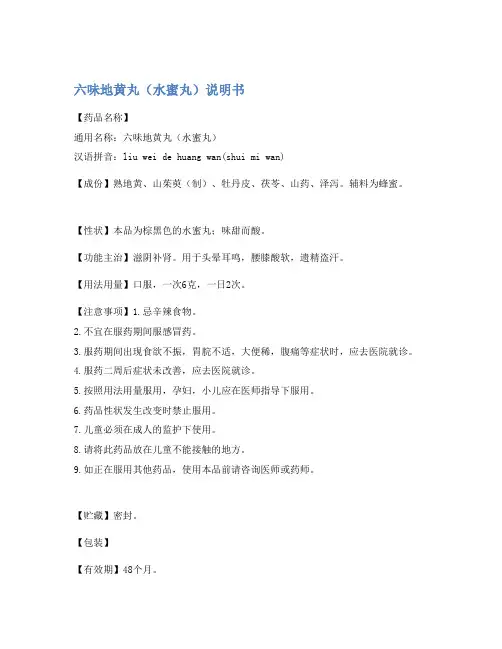 六味地黄丸（水蜜丸）说明书

【药品名称】

通用名称：六味地黄丸（水蜜丸）

汉语拼音：liu wei de huang wan(shui mi wan)

【成份】熟地黄、山茱萸（制）、牡丹皮、茯苓、山药、泽泻。辅料为蜂蜜。

【性状】本品为棕黑色的水蜜丸；味甜而酸。

【功能主治】滋阴补肾。用于头晕耳鸣，腰膝酸软，遗精盗汗。

【用法用量】口服，一次6克，一日2次。

【注意事项】1.忌辛辣食物。

2.不宜在服药期间服感冒药。

3.服药期间出现食欲不振，胃脘不适，大便稀，腹痛等症状时，应去医院就诊。

4.服药二周后症状未改善，应去医院就诊。

5.按照用法用量服用，孕妇，小儿应在医师指导下服用。

6.药品性状发生改变时禁止服用。

7.儿童必须在成人的监护下使用。

8.请将此药品放在儿童不能接触的地方。

9.如正在服用其他药品，使用本品前请咨询医师或药师。

【贮藏】密封。

【包装】

【有效期】48个月。